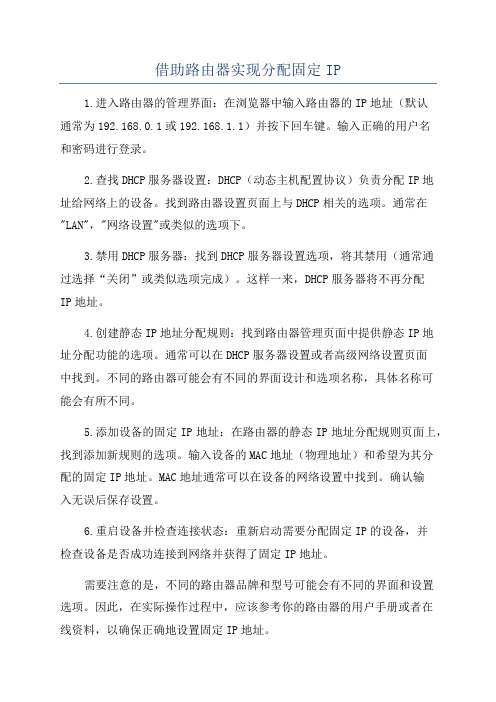 借助路由器实现分配固定 IP

1.进入路由器的管理界面：在浏览器中输入路由器的 IP 地址（默认通常为 192.168.0.1 或 192.168.1.1）并按下回车键。输入正确的用户名和密码进行登录。

2.查找 DHCP 服务器设置：DHCP（动态主机配置协议）负责分配 IP 地址给网络上的设备。找到路由器设置页面上与 DHCP 相关的选项。通常在"LAN"，"网络设置"或类似的选项下。

3.禁用 DHCP 服务器：找到 DHCP 服务器设置选项，将其禁用（通常通过选择“关闭”或类似选项完成）。这样一来，DHCP 服务器将不再分配 IP 地址。

4.创建静态 IP 地址分配规则：找到路由器管理页面中提供静态 IP 地址分配功能的选项。通常可以在 DHCP 服务器设置或者高级网络设置页面中找到。不同的路由器可能会有不同的界面设计和选项名称，具体名称可能会有所不同。

5.添加设备的固定 IP 地址：在路由器的静态 IP 地址分配规则页面上，找到添加新规则的选项。输入设备的 MAC 地址（物理地址）和希望为其分配的固定 IP 地址。MAC 地址通常可以在设备的网络设置中找到。确认输入无误后保存设置。

6.重启设备并检查连接状态：重新启动需要分配固定 IP 的设备，并检查设备是否成功连接到网络并获得了固定 IP 地址。

需要注意的是，不同的路由器品牌和型号可能会有不同的界面和设置选项。因此，在实际操作过程中，应该参考你的路由器的用户手册或者在线资料，以确保正确地设置固定 IP 地址。